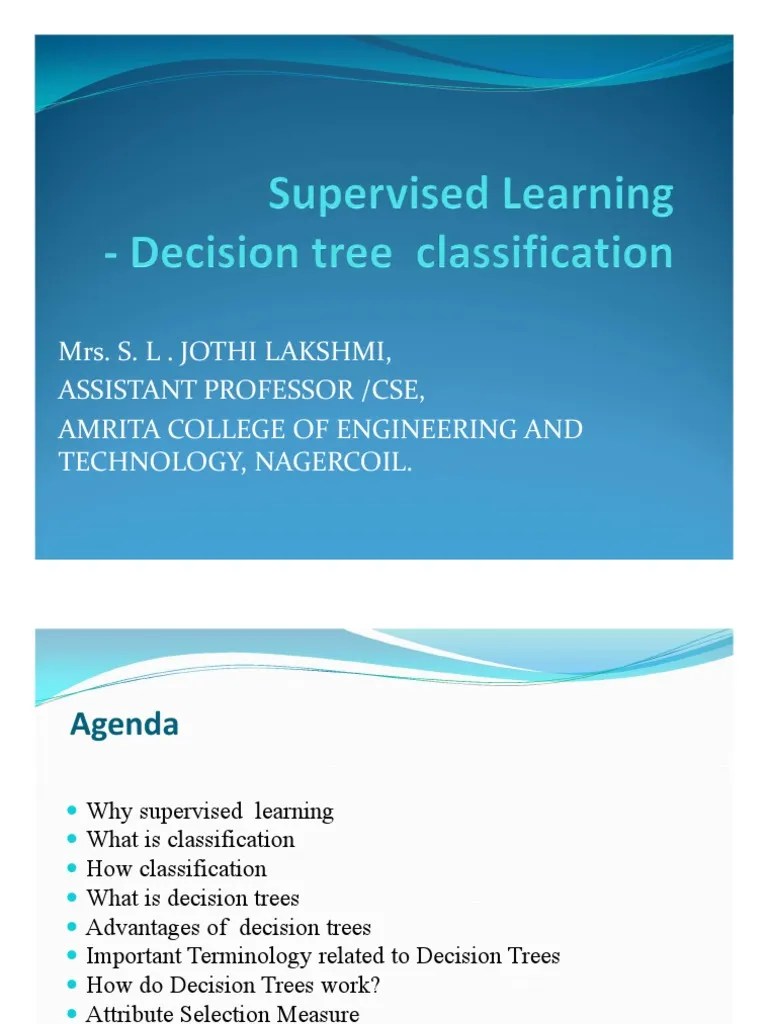 Supervised Learning
- Decision tree classification

Mrs. S. L . JOTHI LAKSHMI,
ASSISTANT PROFESSOR /CSE,
AMRITA COLLEGE OF ENGINEERING AND TECHNOLOGY, NAGERCOIL.

Agenda

- Why supervised learning
- What is classification
- How classification
- What is decision trees
- Advantages of decision trees
- Important Terminology related to Decision Trees
- How do Decision Trees work?
- Attribute Selection Measure